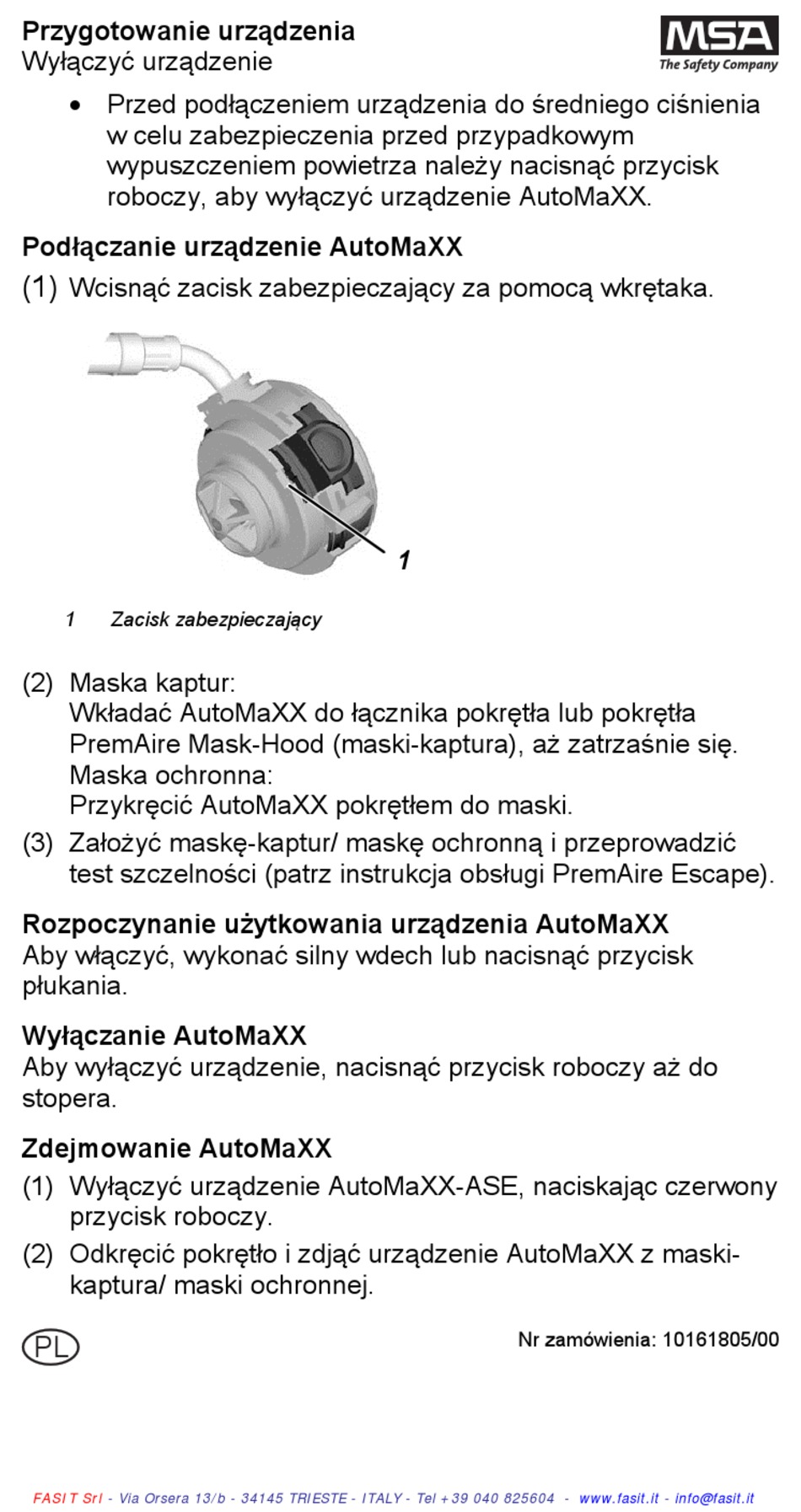 Przygotowanie urządzenia
Wyłączyć urządzenie

MSA
The Safety Company

• Przed podłączeniem urządzenia do średniego ciśnienia w celu zabezpieczenia przed przypadkowym wypuszczeniem powietrza należy nacisnąć przycisk roboczy, aby wyłączyć urządzenie AutoMaXX.

Podłączanie urządzenie AutoMaXX
(1) Wcisnąć zacisk zabezpieczający za pomocą wkrętaka.

1

1 Zacisk zabezpieczający

(2) Maska kaptur:
Wkładać AutoMaXX do łącznika pokrętła lub pokrętła PremAire Mask-Hood (maski-kaptura), aż zatrzaśnie się.
Maska ochronna:
Przykręcić AutoMaXX pokrętłem do maski.
(3) Założyć maskę-kaptur/ maskę ochronną i przeprowadzić test szczelności (patrz instrukcja obsługi PremAire Escape).

Rozpoczynanie użytkowania urządzenia AutoMaXX
Aby włączyć, wykonać silny wdech lub nacisnąć przycisk płukania.

Wyłączanie AutoMaXX
Aby wyłączyć urządzenie, nacisnąć przycisk roboczy aż do stopera.

Zdejmowanie AutoMaXX
(1) Wyłączyć urządzenie AutoMaXX-ASE, naciskając czerwony przycisk roboczy.
(2) Odkręcić pokrętło i zdjąć urządzenie AutoMaXX z maski-kaptura/ maski ochronnej.

PL

Nr zamówienia: 10161805/00

FASIT Srl - Via Orsera 13/b - 34145 TRIESTE - ITALY - Tel +39 040 825604 - www.fasit.it - info@fasit.it